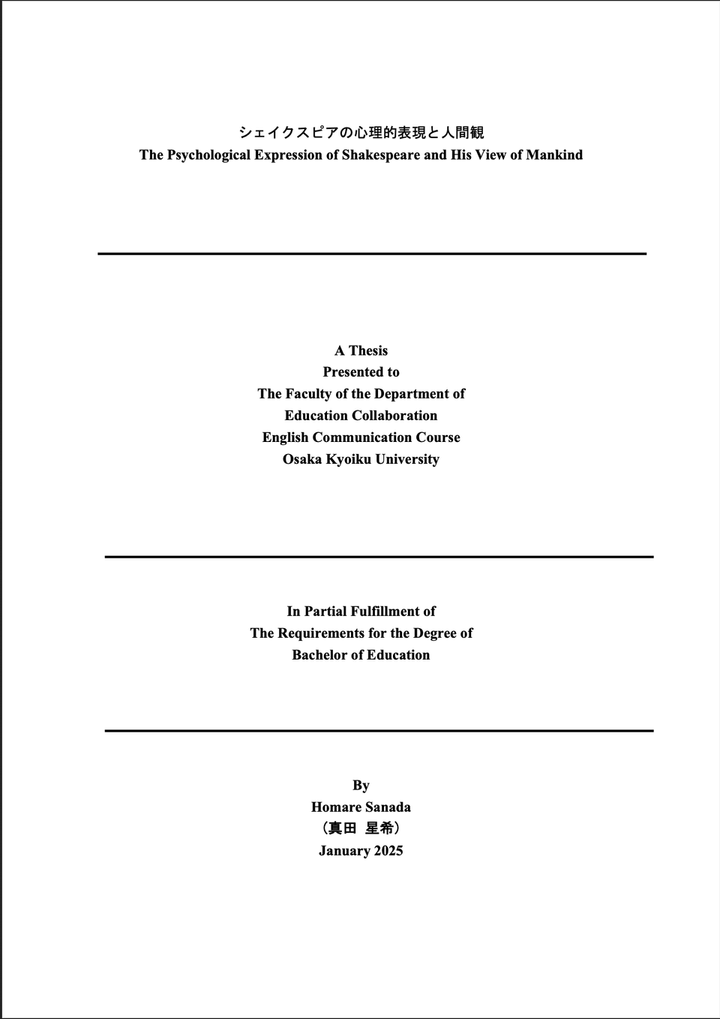 シェイクスピアの心理的表現と人間観
The Psychological Expression of Shakespeare and His View of Mankind

A Thesis
Presented to
The Faculty of the Department of
Education Collaboration
English Communication Course
Osaka Kyoiku University

In Partial Fulfillment of
The Requirements for the Degree of
Bachelor of Education

By
Homare Sanada
（真田 星希）
January 2025